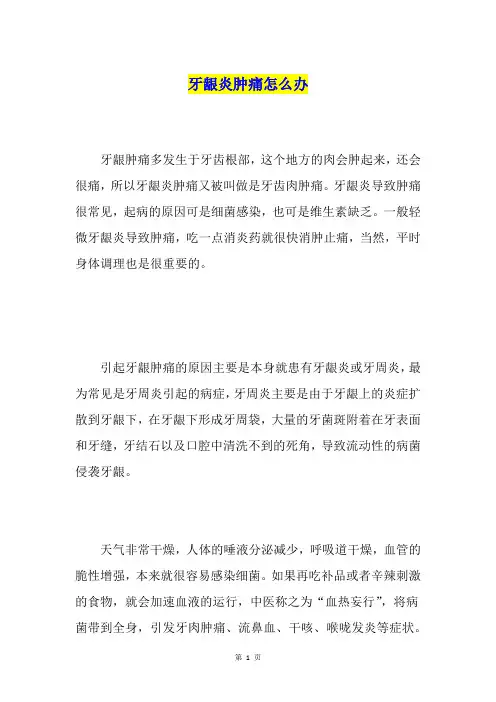 牙龈炎肿痛怎么办

牙龈肿痛多发生于牙齿根部，这个地方的肉会肿起来，还会很痛，所以牙龈炎肿痛又被叫做是牙齿肉肿痛。牙龈炎导致肿痛很常见，起病的原因可是细菌感染，也可是维生素缺乏。一般轻微牙龈炎导致肿痛，吃一点消炎药就很快消肿止痛，当然，平时身体调理也是很重要的。

引起牙龈肿痛的原因主要是本身就患有牙龈炎或牙周炎，最为常见是牙周炎引起的病症，牙周炎主要是由于牙龈上的炎症扩散到牙龈下，在牙龈下形成牙周袋，大量的牙菌斑附着在牙表面和牙缝，牙结石以及口腔中清洗不到的死角，导致流动性的病菌侵袭牙龈。

天气非常干燥，人体的唾液分泌减少，呼吸道干燥，血管的脆性增强，本来就很容易感染细菌。如果再吃补品或者辛辣刺激的食物，就会加速血液的运行，中医称之为“血热妄行”，将病菌带到全身，引发牙肉肿痛、流鼻血、干咳、喉咙发炎等症状。

第 1 页